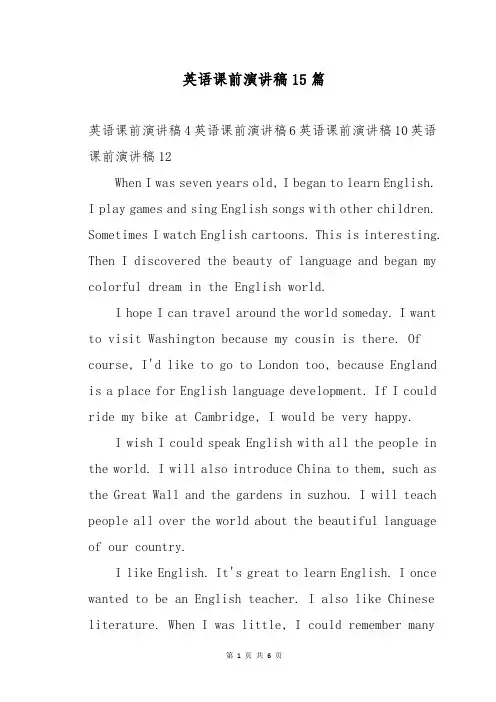 英语课前演讲稿15篇

英语课前演讲稿4英语课前演讲稿6英语课前演讲稿10英语课前演讲稿12

When I was seven years old, I began to learn English. I play games and sing English songs with other children. Sometimes I watch English cartoons. This is interesting. Then I discovered the beauty of language and began my colorful dream in the English world.

I hope I can travel around the world someday. I want to visit Washington because my cousin is there. Of course, I'd like to go to London too, because England is a place for English language development. If I could ride my bike at Cambridge, I would be very happy.

I wish I could speak English with all the people in the world. I will also introduce China to them, such as the Great Wall and the gardens in suzhou. I will teach people all over the world about the beautiful language of our country.

I like English. It's great to learn English. I once wanted to be an English teacher. I also like Chinese literature. When I was little, I could remember many

第 1 页 共 6 页